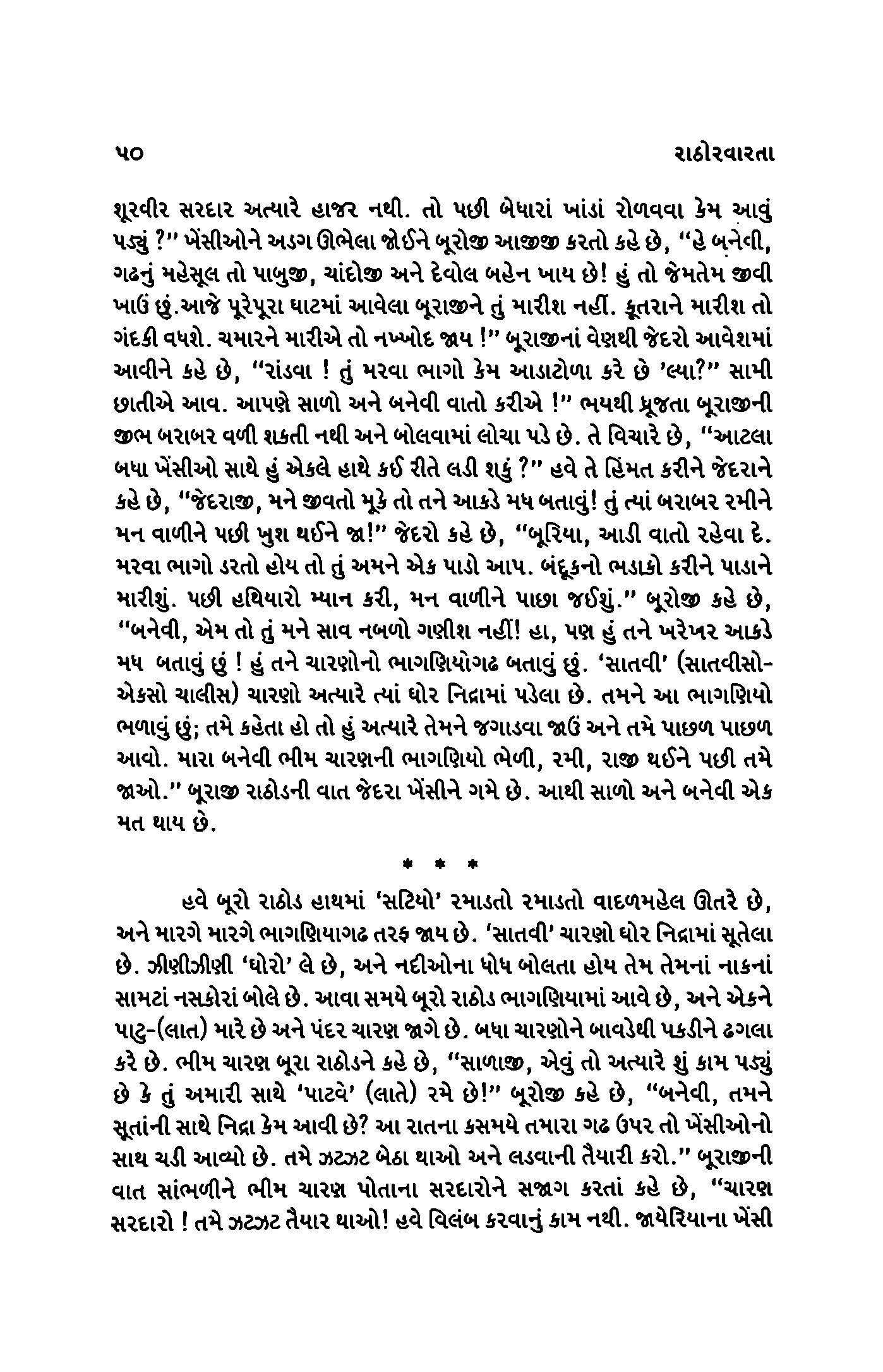 ૫૦ રાઠોરવારતા

શૂરવીર સરદાર અત્યારે હાજર નથી. તો પછી બેધારાં ખાંડાં રોળવવા કેમ આવું પડ્યું ?" ખેંસીઓને અડગ ઊભેલા જોઈને બૂરોજી આજીજી કરતો કહે છે, "હે બનેવી, ગઢનું મહેસૂલ તો પાબુજી, ચાંદોજી અને દેવોલ બહેન ખાય છે! હું તો જેમતેમ જીવી ખાઉં છું.આજે પૂરેપૂરા ઘાટમાં આવેલા બૂરાજીને તું મારીશ નહીં. કૂતરાને મારીશ તો ગંદકી વધશે. ચમારને મારીએ તો નખ્ખોદ જાય !" બૂરાજીનાં વેણથી જેદરો આવેશમાં આવીને કહે છે, "રાંડવા ! તું મરવા ભાગો કેમ આડાટોળા કરે છે 'લ્યા?" સામી છાતીએ આવ. આપણે સાળો અને બનેવી વાતો કરીએ !" ભયથી ધ્રૂજતા બૂરાજીની જીભ બરાબર વળી શકતી નથી અને બોલવામાં લોચા પડે છે. તે વિચારે છે, "આટલા બધા ખેંસીઓ સાથે હું એકલે હાથે કઈ રીતે લડી શકું ?" હવે તે હિંમત કરીને જેદરાને કહે છે, "જેદરાજી, મને જીવતો મૂકે તો તને આકડે મધ બતાવું! તું ત્યાં બરાબર રમીને મન વાળીને પછી ખુશ થઈને જા!" જેદરો કહે છે, "બૂરિયા, આડી વાતો રહેવા દે. મરવા ભાગો ડરતો હોય તો તું અમને એક પાડો આપ. બંદૂકનો ભડાકો કરીને પાડાને મારીશું. પછી હથિયારો મ્યાન કરી, મન વાળીને પાછા જઈશું." બૂરોજી કહે છે, "બનેવી, એમ તો તું મને સાવ નબળો ગણીશ નહીં! હા, પણ હું તને ખરેખર આકડે મધ બતાવું છું ! હું તને ચારણોનો ભાગણિયોગઢ બતાવું છું. 'સાતવી' (સાતવીસો-એકસો ચાલીસ) ચારણો અત્યારે ત્યાં ઘોર નિદ્રામાં પડેલા છે. તમને આ ભાગણિયો ભળાવું છું; તમે કહેતા હો તો હું અત્યારે તેમને જગાડવા જાઉં અને તમે પાછળ પાછળ આવો. મારા બનેવી ભીમ ચારણની ભાગણિયો ભેળી, રમી, રાજી થઈને પછી તમે જાઓ." બૂરાજી રાઠોડની વાત જેદરા ખેંસીને ગમે છે. આથી સાળો અને બનેવી એક મત થાય છે.

* * *

હવે બૂરો રાઠોડ હાથમાં 'સટિયો' રમાડતો રમાડતો વાદળમહેલ ઊતરે છે, અને મારગે મારગે ભાગણિયાગઢ તરફ જાય છે. 'સાતવી' ચારણો ઘોર નિદ્રામાં સૂતેલા છે. ઝીણીઝીણી 'ઘોરો' લે છે, અને નદીઓના ધોધ બોલતા હોય તેમ તેમનાં નાકનાં સામટાં નસકોરાં બોલે છે. આવા સમયે બૂરો રાઠોડ ભાગણિયામાં આવે છે, અને એકને પાટુ-(લાત) મારે છે અને પંદર ચારણ જાગે છે. બધા ચારણોને બાવડેથી પકડીને ઢગલા કરે છે. ભીમ ચારણ બૂરા રાઠોડને કહે છે, "સાળાજી, એવું તો અત્યારે શું કામ પડ્યું છે કે તું અમારી સાથે 'પાટવે' (લાતે) રમે છે!" બૂરોજી કહે છે, "બનેવી, તમને સૂતાંની સાથે નિદ્રા કેમ આવી છે? આ રાતના કસમયે તમારા ગઢ ઉપર તો ખેંસીઓનો સાથ ચડી આવ્યો છે. તમે ઝટઝટ બેઠા થાઓ અને લડવાની તૈયારી કરો." બૂરાજીની વાત સાંભળીને ભીમ ચારણ પોતાના સરદારોને સજાગ કરતાં કહે છે, "ચારણ સરદારો ! તમે ઝટઝટ તૈયાર થાઓ! હવે વિલંબ કરવાનું કામ નથી. જાયેરિયાના ખેંસી